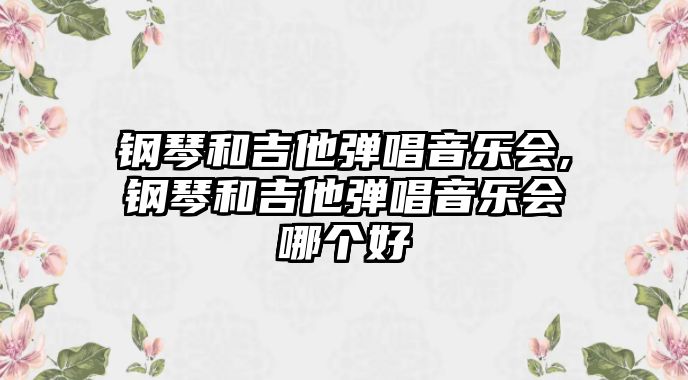 钢琴和吉他弹唱音乐会,钢琴和吉他弹唱音乐会哪个好